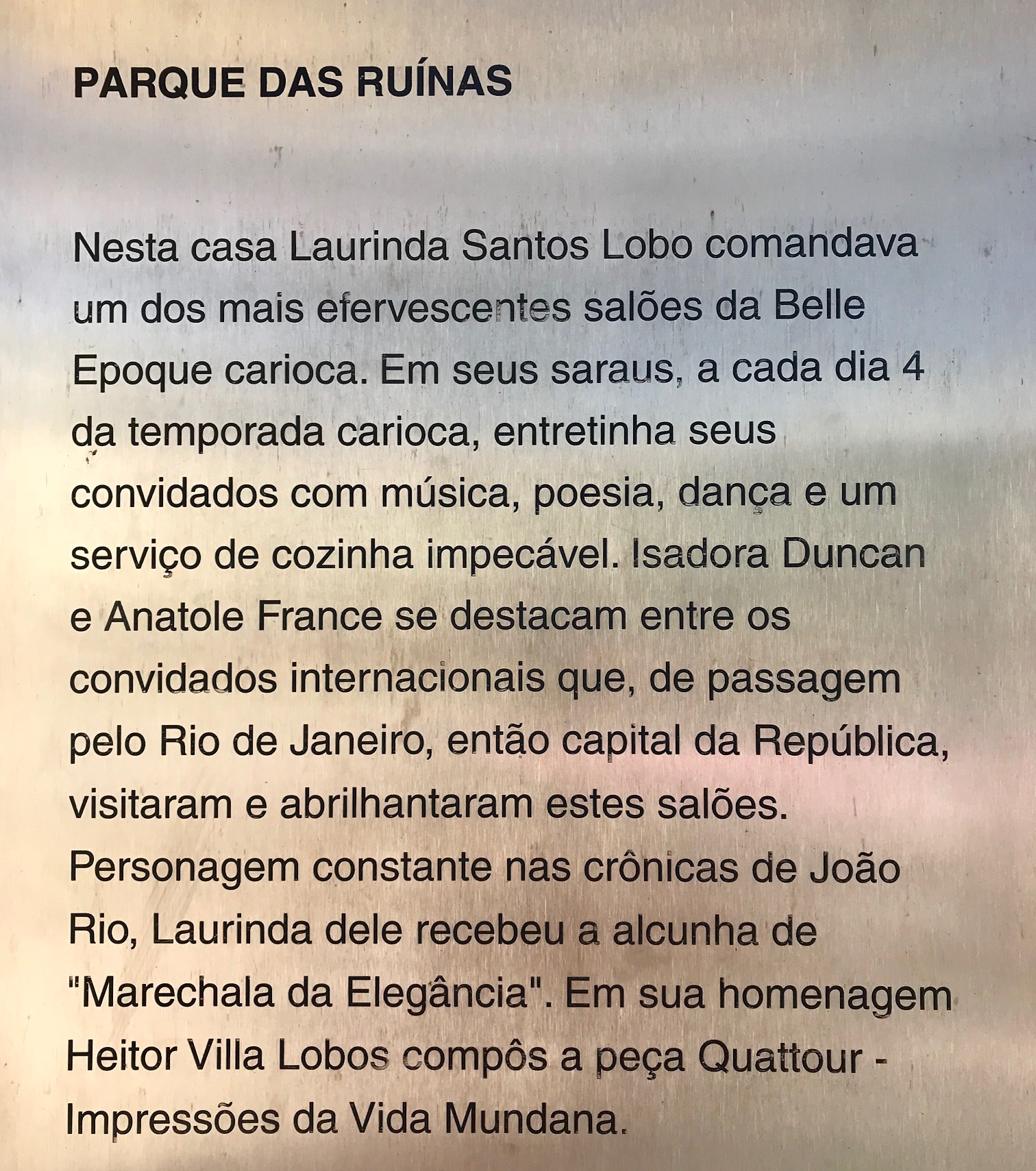 PARQUE DAS RUÍNAS

Nesta casa Laurinda Santos Lobo comandava um dos mais efervescentes salões da Belle Epoque carioca. Em seus saraus, a cada dia 4 da temporada carioca, entretinha seus convidados com música, poesia, dança e um serviço de cozinha impecável. Isadora Duncan e Anatole France se destacam entre os convidados internacionais que, de passagem pelo Rio de Janeiro, então capital da República, visitaram e abrilhantaram estes salões. Personagem constante nas crônicas de João Rio, Laurinda dele recebeu a alcunha de "Marechala da Elegância". Em sua homenagem Heitor Villa Lobos compôs a peça Quattour - Impressões da Vida Mundana.